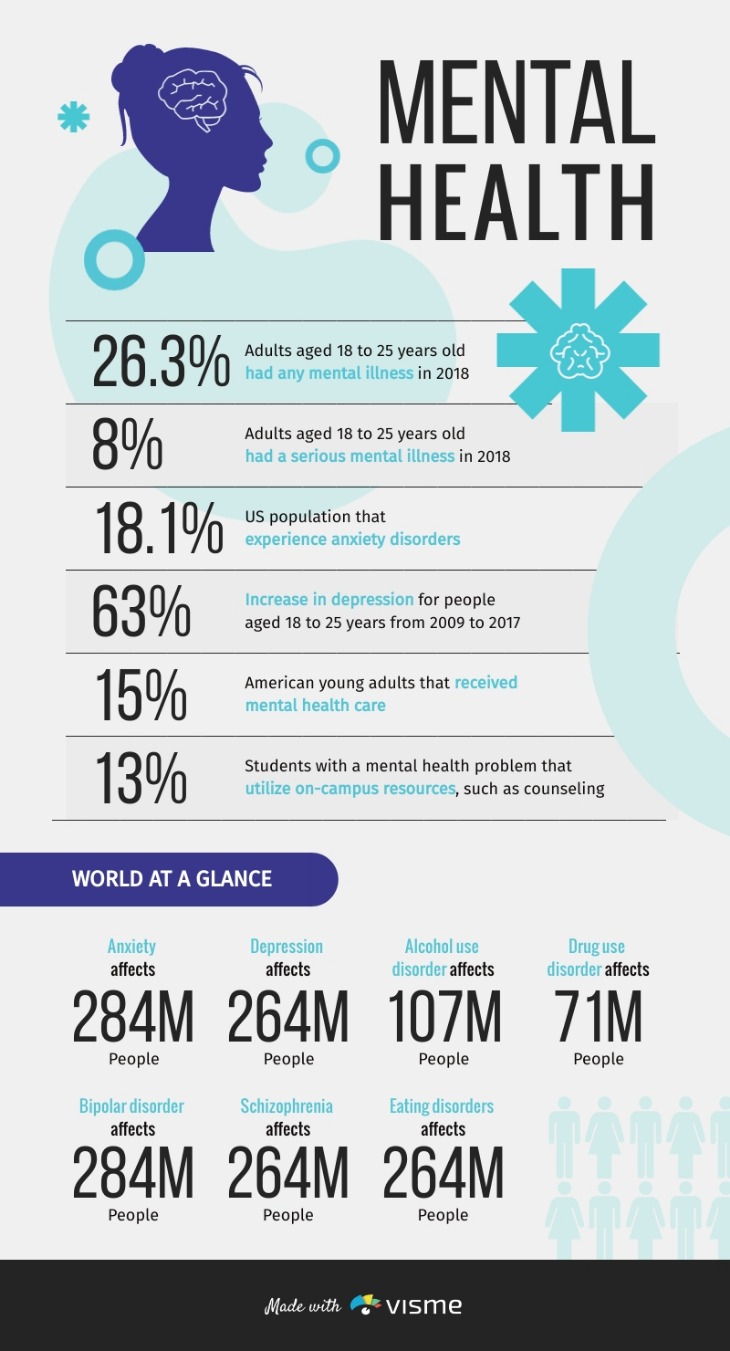 MENTAL HEALTH

26.3% Adults aged 18 to 25 years old had any mental illness in 2018

8% Adults aged 18 to 25 years old had a serious mental illness in 2018

18.1% US population that experience anxiety disorders

63% Increase in depression for people aged 18 to 25 years from 2009 to 2017

15% American young adults that received mental health care

13% Students with a mental health problem that utilize on-campus resources, such as counseling

WORLD AT A GLANCE

Anxiety affects 284M People

Depression affects 264M People

Alcohol use disorder affects 107M People

Drug use disorder affects 71M People

Bipolar disorder affects 284M People

Schizophrenia affects 264M People

Eating disorders affects 264M People

Made with visme